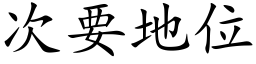 次要地位